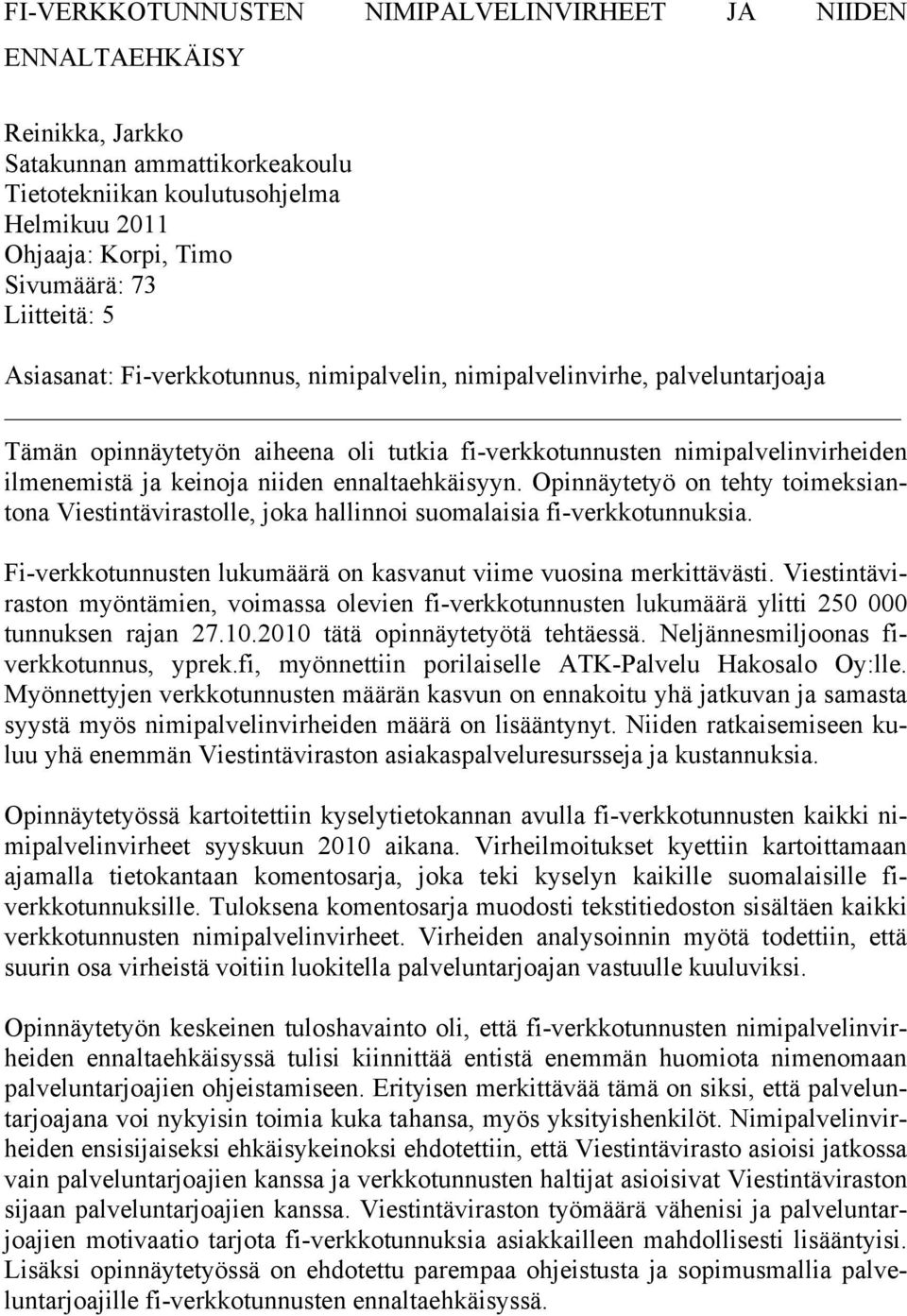 FI-VERKKOTUNNUSTEN NIMIPALVELINVIRHEET JA NIIDEN ENNALTAEHKÄISY

Reinikka, Jarkko
Satakunnan ammattikorkeakoulu
Tietotekniikan koulutusohjelma
Helmikuu 2011
Ohjaaja: Korpi, Timo
Sivumäärä: 73
Liitteitä: 5

Asiasanat: Fi-verkkotunnus, nimipalvelin, nimipalvelinvirhe, palveluntarjoaja

Tämän opinnäytetyön aiheena oli tutkia fi-verkkotunnusten nimipalvelinvirheiden ilmenemistä ja keinoja niiden ennaltaehkäisyyn. Opinnäytetyö on tehty toimeksiantona Viestintävirastolle, joka hallinnoi suomalaisia fi-verkkotunnuksia.

Fi-verkkotunnusten lukumäärä on kasvanut viime vuosina merkittävästi. Viestintäviraston myöntämien, voimassa olevien fi-verkkotunnusten lukumäärä ylitti 250 000 tunnuksen rajan 27.10.2010 tätä opinnäytetyötä tehtäessä. Neljännesmiljoonas fi-verkkotunnus, yprek.fi, myönnettiin porilaiselle ATK-Palvelu Hakosalo Oy:lle. Myönnettyjen verkkotunnusten määrän kasvun on ennakoitu yhä jatkuvan ja samasta syystä myös nimipalvelinvirheiden määrä on lisääntynyt. Niiden ratkaisemiseen kuluu yhä enemmän Viestintäviraston asiakaspalveluresursseja ja kustannuksia.

Opinnäytetyössä kartoitettiin kyselytietokannan avulla fi-verkkotunnusten kaikki nimipalvelinvirheet syyskuun 2010 aikana. Virheilmoitukset kyettiin kartoittamaan ajamalla tietokantaan komentosarja, joka teki kyselyn kaikille suomalaisille fi-verkkotunnuksille. Tuloksena komentosarja muodosti tekstitiedoston sisältäen kaikki verkkotunnusten nimipalvelinvirheet. Virheiden analysoinnin myötä todettiin, että suurin osa virheistä voitiin luokitella palveluntarjoajan vastuulle kuuluviksi.

Opinnäytetyön keskeinen tuloshavainto oli, että fi-verkkotunnusten nimipalvelinvirheiden ennaltaehkäisyssä tulisi kiinnittää entistä enemmän huomiota nimenomaan palveluntarjoajien ohjeistamiseen. Erityisen merkittävää tämä on siksi, että palveluntarjoajana voi nykyisin toimia kuka tahansa, myös yksityishenkilöt. Nimipalvelinvirheiden ensisijaiseksi ehkäisykeinoksi ehdotettiin, että Viestintävirasto asioisi jatkossa vain palveluntarjoajien kanssa ja verkkotunnusten haltijat asioisivat Viestintäviraston sijaan palveluntarjoajien kanssa. Viestintäviraston työmäärä vähenisi ja palveluntarjoajien motivaatio tarjota fi-verkkotunnuksia asiakkailleen mahdollisesti lisääntyisi. Lisäksi opinnäytetyössä on ehdotettu parempaa ohjeistusta ja sopimusmallia palveluntarjoajille fi-verkkotunnusten ennaltaehkäisyssä.